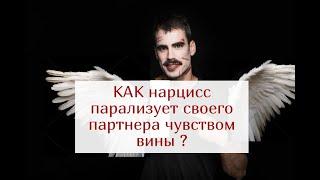 КАК нарцисс парализует своего партнера чувством вины ?